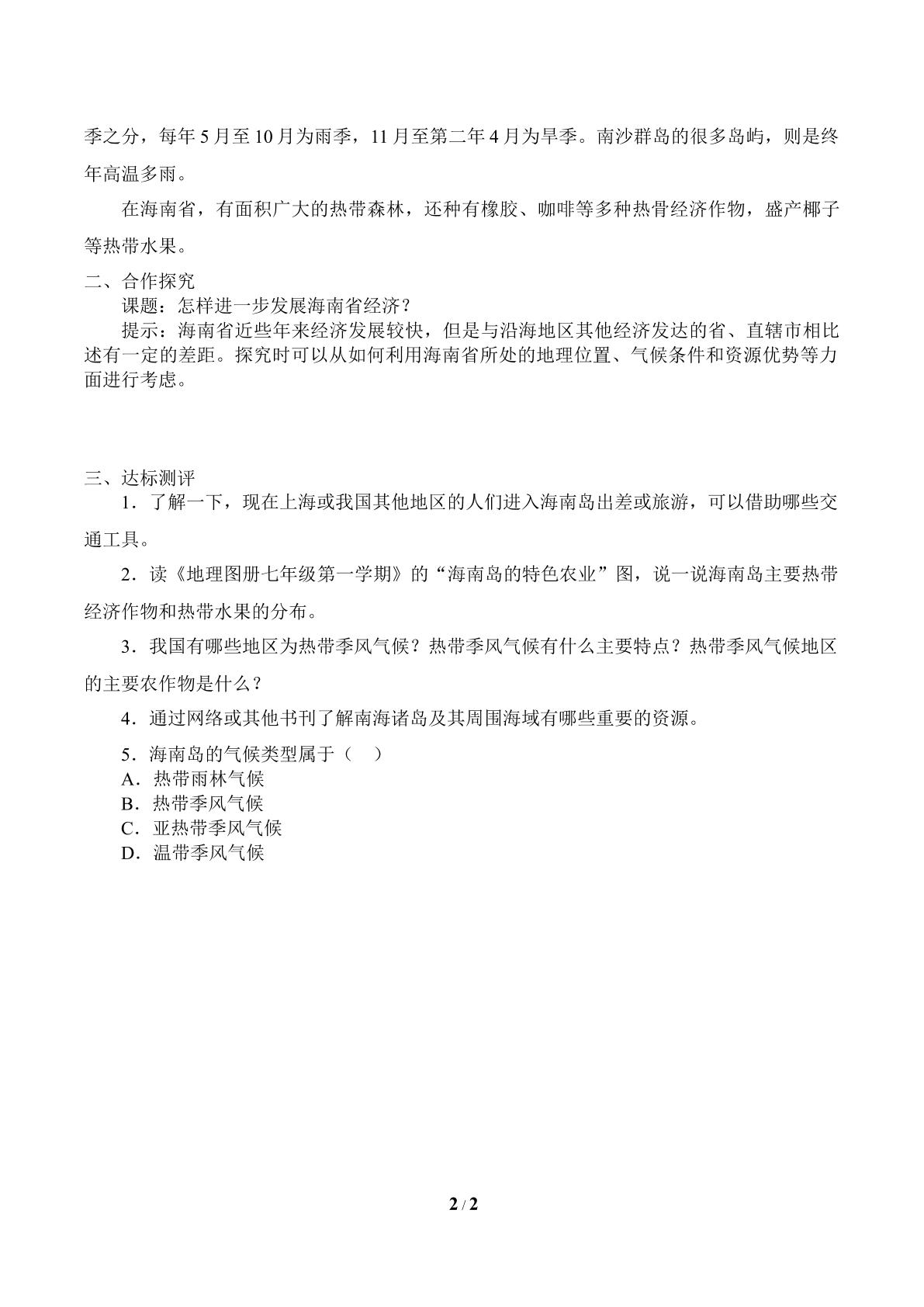 季之分，每年5月至10月为雨季，11月至第二年4月为旱季。南沙群岛的很多岛屿，则是终年高温多雨。

在海南省，有面积广大的热带森林，还种有橡胶、咖啡等多种热骨经济作物，盛产椰子等热带水果。

二、合作探究

课题：怎样进一步发展海南省经济？

提示：海南省近些年来经济发展较快，但是与沿海地区其他经济发达的省、直辖市相比述有一定的差距。探究时可以从如何利用海南省所处的地理位置、气候条件和资源优势等力面进行考虑。

三、达标测评

1．了解一下，现在上海或我国其他地区的人们进入海南岛出差或旅游，可以借助哪些交通工具。

2．读《地理图册七年级第一学期》的“海南岛的特色农业”图，说一说海南岛主要热带经济作物和热带水果的分布。

3．我国有哪些地区为热带季风气候？热带季风气候有什么主要特点？热带季风气候地区的主要农作物是什么？

4．通过网络或其他书刊了解南海诸岛及其周围海域有哪些重要的资源。

5．海南岛的气候类型属于（ ）
A．热带雨林气候
B．热带季风气候
C．亚热带季风气候
D．温带季风气候

2 / 2